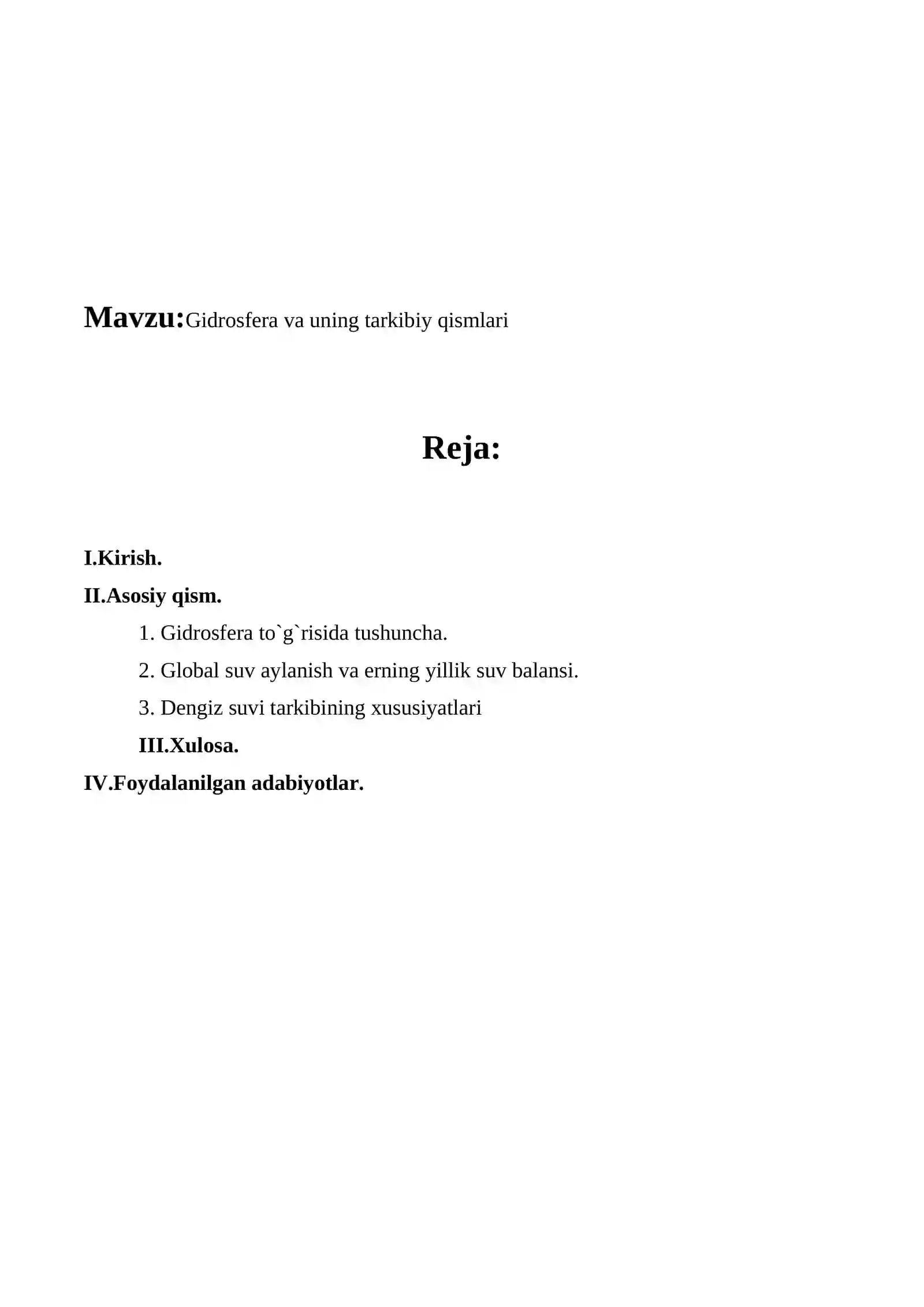 Mavzu:Gidrosfera va uning tarkibiy qismlari

Reja:

I.Kirish.

II.Asosiy qism.

1. Gidrosfera to`g`risida tushuncha.

2. Global suv aylanish va erning yillik suv balansi.

3. Dengiz suvi tarkibining xususiyatlari

III.Xulosa.

IV.Foydalanilgan adabiyotlar.